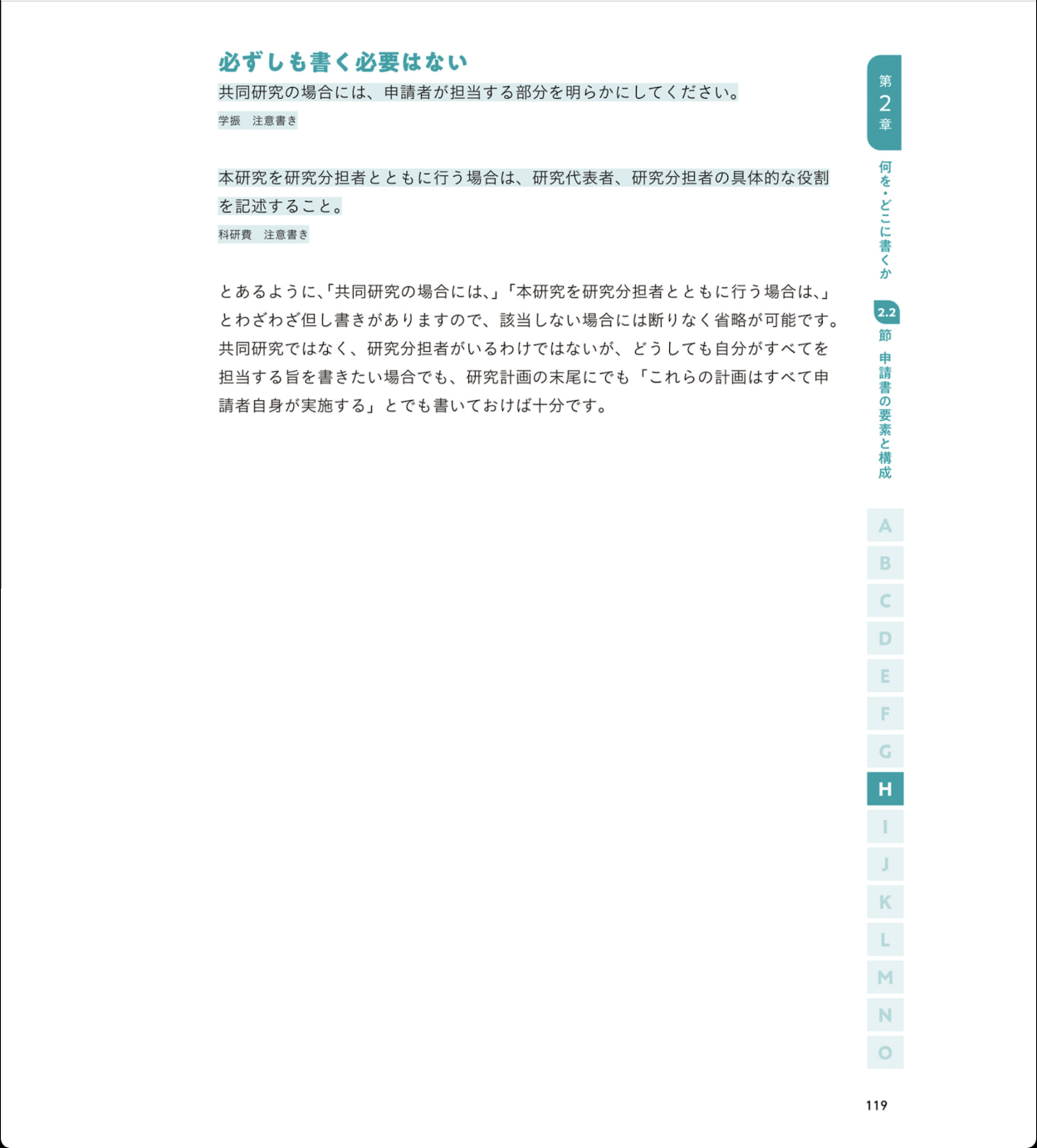 必ずしも書く必要はない

共同研究の場合には、申請者が担当する部分を明らかにしてください。

学振　注意書き

本研究を研究分担者とともに行う場合は、研究代表者、研究分担者の具体的な役割を記述すること。

科研費　注意書き

とあるように、「共同研究の場合には、」「本研究を研究分担者とともに行う場合は、」とわざわざ但し書きがありますので、該当しない場合には断りなく省略が可能です。共同研究ではなく、研究分担者がいるわけではないが、どうしても自分がすべてを担当する旨を書きたい場合でも、研究計画の末尾にでも「これらの計画はすべて申請者自身が実施する」とでも書いておけば十分です。

第2章

何を・どこに書くか

2.2節

申請書の要素と構成

A
B
C
D
E
F
G
H
I
J
K
L
M
N
O

119